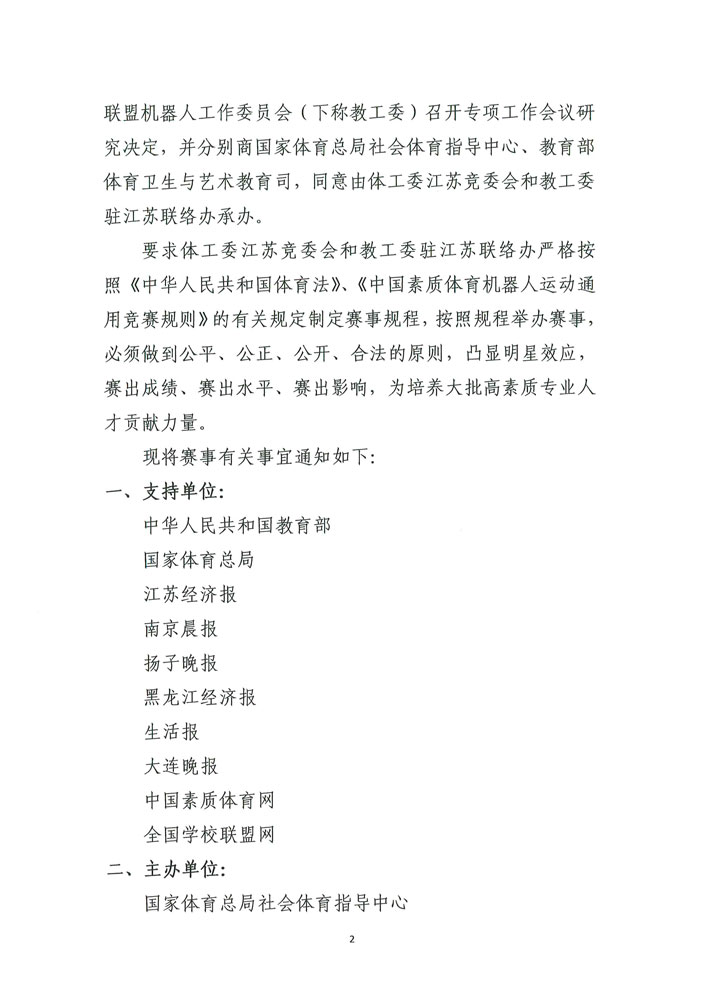 联盟机器人工作委员会（下称教工委）召开专项工作会议研究决定，并分别商国家体育总局社会体育指导中心、教育部体育卫生与艺术教育司，同意由体工委江苏竞委会和教工委驻江苏联络办承办。

要求体工委江苏竞委会和教工委驻江苏联络办严格按照《中华人民共和国体育法》、《中国素质体育机器人运动通用竞赛规则》的有关规定制定赛事规程，按照规程举办赛事，必须做到公平、公正、公开、合法的原则，凸显明星效应，赛出成绩、赛出水平、赛出影响，为培养大批高素质专业人才贡献力量。

现将赛事有关事宜通知如下：

一、支持单位：

中华人民共和国教育部

国家体育总局

江苏经济报

南京晨报

扬子晚报

黑龙江经济报

生活报

大连晚报

中国素质体育网

全国学校联盟网

二、主办单位：

国家体育总局社会体育指导中心

2